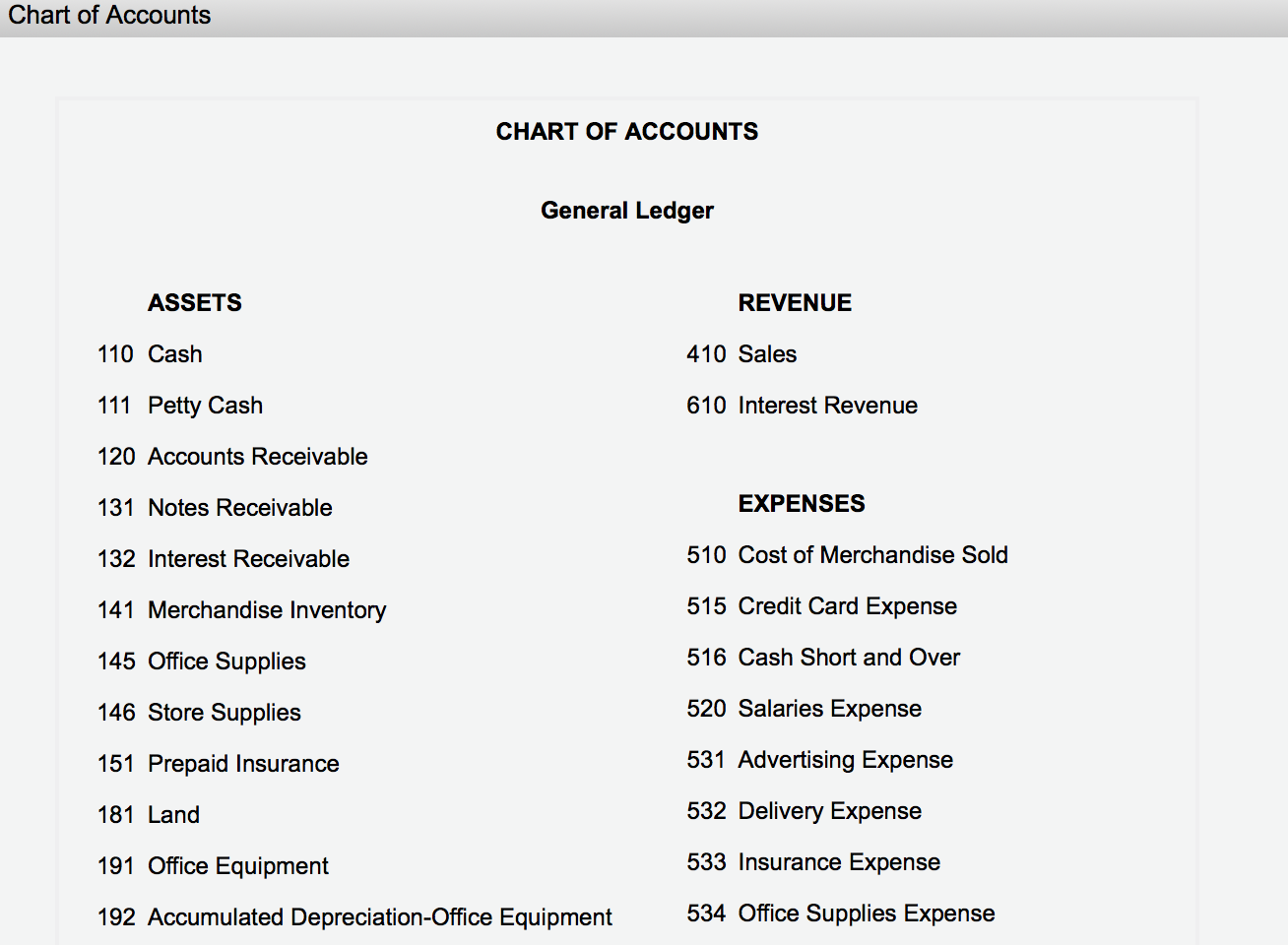 Chart of Accounts

CHART OF ACCOUNTS

General Ledger

ASSETS
110 Cash
111 Petty Cash
120 Accounts Receivable
131 Notes Receivable
132 Interest Receivable
141 Merchandise Inventory
145 Office Supplies
146 Store Supplies
151 Prepaid Insurance
181 Land
191 Office Equipment
192 Accumulated Depreciation-Office Equipment

REVENUE
410 Sales
610 Interest Revenue

EXPENSES
510 Cost of Merchandise Sold
515 Credit Card Expense
516 Cash Short and Over
520 Salaries Expense
531 Advertising Expense
532 Delivery Expense
533 Insurance Expense
534 Office Supplies Expense